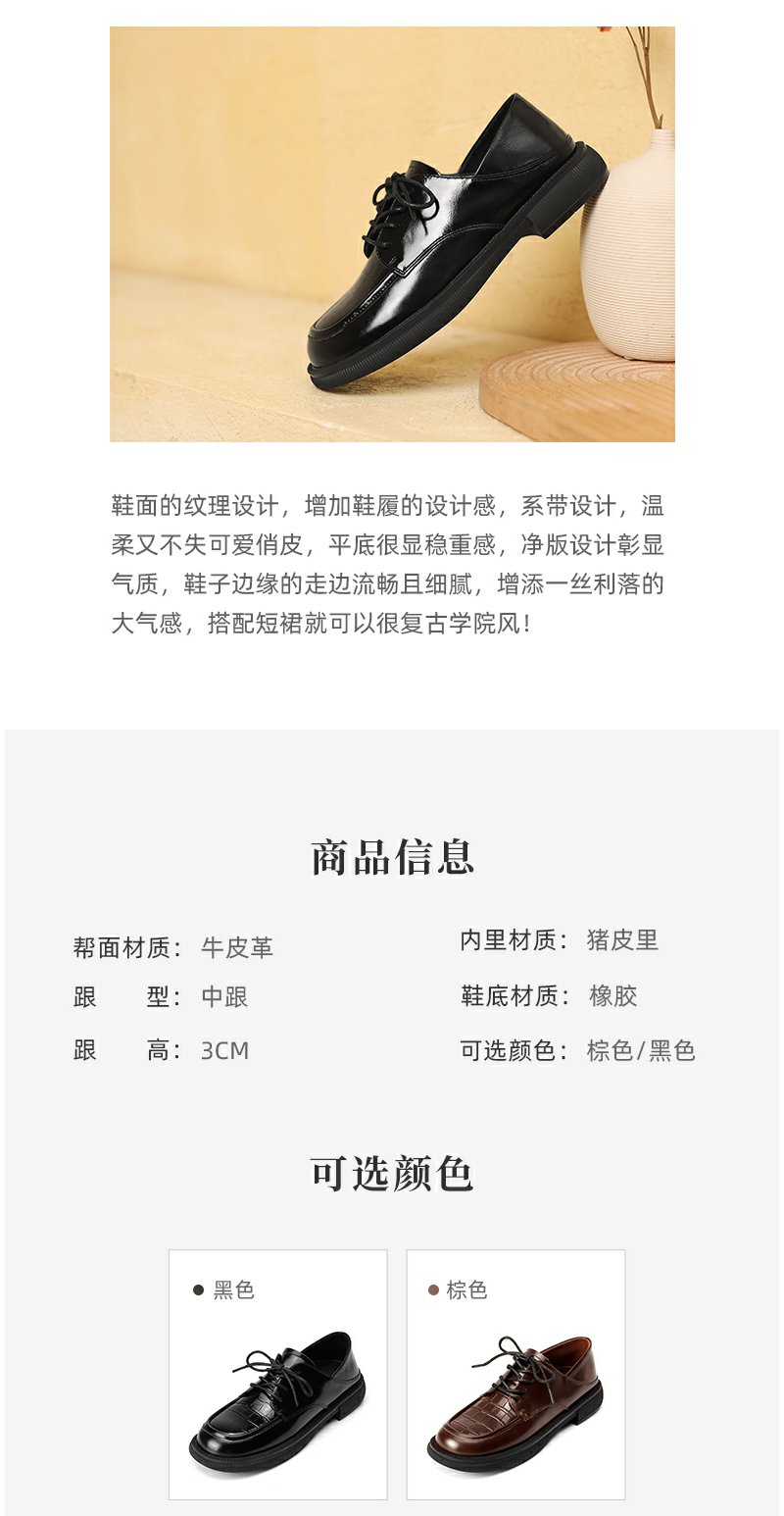 鞋面的纹理设计，增加鞋履的设计感，系带设计，温柔又不失可爱俏皮，平底很显稳重感，净版设计彰显气质，鞋子边缘的走边流畅且细腻，增添一丝利落的大气感，搭配短裙就可以很复古学院风！

商品信息

帮面材质：牛皮革

跟 型：中跟

跟 高：3CM

内里材质：猪皮里

鞋底材质：橡胶

可选颜色：棕色/黑色

可选颜色

• 黑色

• 棕色